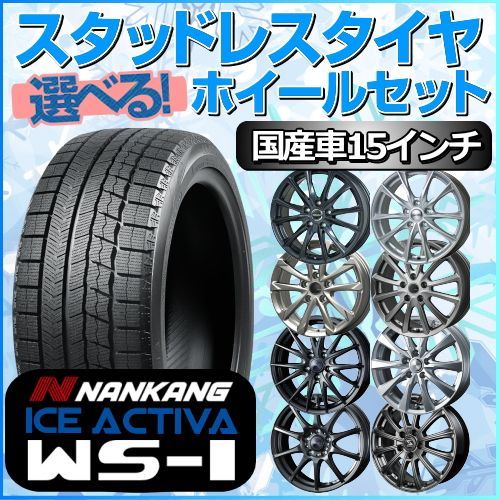 スタッドレスタイヤ

選べる!

ホイールセット

国産車15インチ

NANKANG

ICE ACTIVA

WS-1